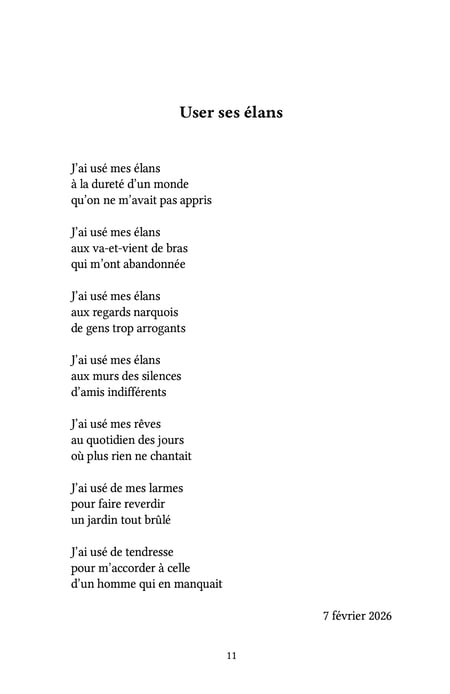 User ses élans

J'ai usé mes élans
à la dureté d'un monde
qu'on ne m'avait pas appris

J'ai usé mes élans
aux va-et-vient de bras
qui m'ont abandonnée

J'ai usé mes élans
aux regards narquois
de gens trop arrogants

J'ai usé mes élans
aux murs des silences
d'amis indifférents

J'ai usé mes rêves
au quotidien des jours
où plus rien ne chantait

J'ai usé de mes larmes
pour faire reverdir
un jardin tout brûlé

J'ai usé de tendresse
pour m'accorder à celle
d'un homme qui en manquait

7 février 2026

11